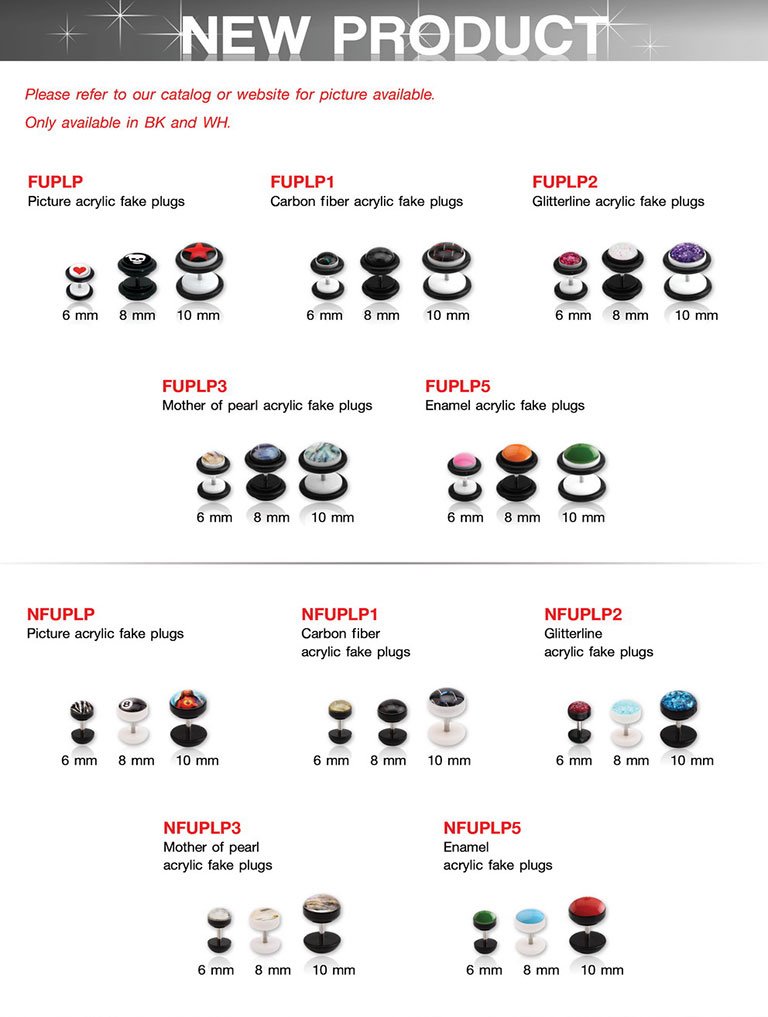 NEW PRODUCT

Please refer to our catalog or website for picture available.
Only available in BK and WH.

FUPLP
Picture acrylic fake plugs

6 mm 8 mm 10 mm

FUPLP1
Carbon fiber acrylic fake plugs

6 mm 8 mm 10 mm

FUPLP2
Glitterline acrylic fake plugs

6 mm 8 mm 10 mm

FUPLP3
Mother of pearl acrylic fake plugs

6 mm 8 mm 10 mm

FUPLP5
Enamel acrylic fake plugs

6 mm 8 mm 10 mm

NFUPLP
Picture acrylic fake plugs

6 mm 8 mm 10 mm

NFUPLP1
Carbon fiber acrylic fake plugs

6 mm 8 mm 10 mm

NFUPLP2
Glitterline acrylic fake plugs

6 mm 8 mm 10 mm

NFUPLP3
Mother of pearl acrylic fake plugs

6 mm 8 mm 10 mm

NFUPLP5
Enamel acrylic fake plugs

6 mm 8 mm 10 mm